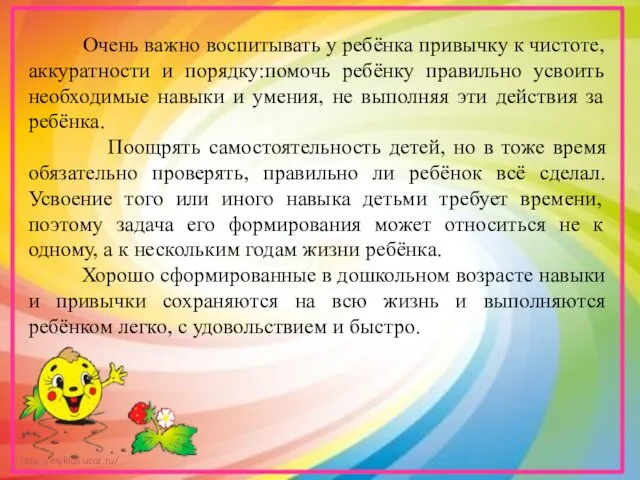 Очень важно воспитывать у ребёнка привычку к чистоте, аккуратности и порядку:помочь ребёнку правильно усвоить необходимые навыки и умения, не выполняя эти действия за ребёнка.

Поощрять самостоятельность детей, но в тоже время обязательно проверять, правильно ли ребёнок всё сделал. Усвоение того или иного навыка детьми требует времени, поэтому задача его формирования может относиться не к одному, а к нескольким годам жизни ребёнка.

Хорошо сформированные в дошкольном возрасте навыки и привычки сохраняются на всю жизнь и выполняются ребёнком легко, с удовольствием и быстро.

http://mykids.ucoz.ru/